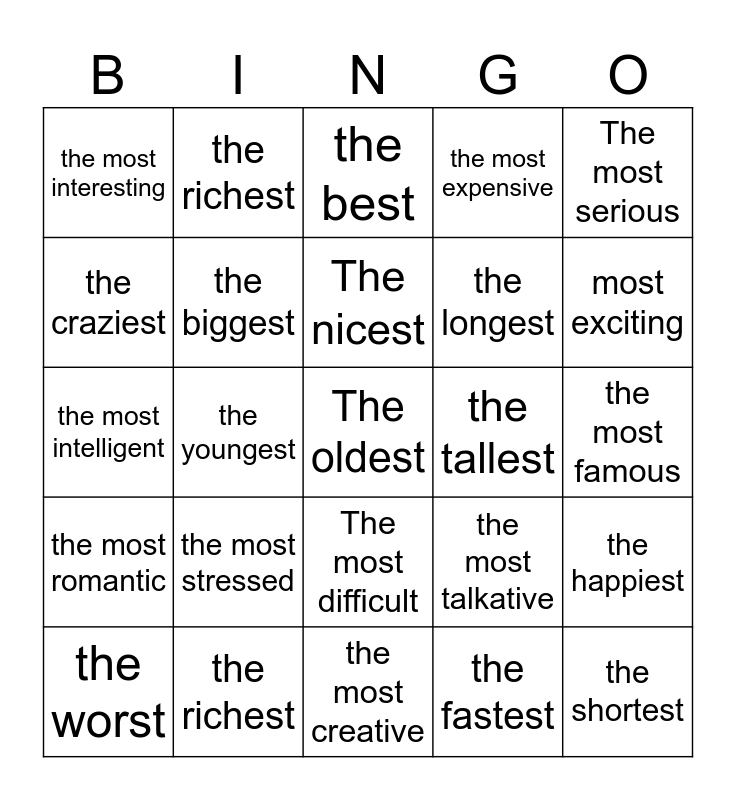 | B | I | N | G | O |
|---|---|---|---|---|
| the most interesting | the richest | the best | the most expensive | The most serious |
| the craziest | the biggest | The nicest | the longest | most exciting |
| the most intelligent | the youngest | The oldest | the tallest | the most famous |
| the most romantic | the most stressed | The most difficult | the most talkative | the happiest |
| the worst | the richest | the most creative | the fastest | the shortest |